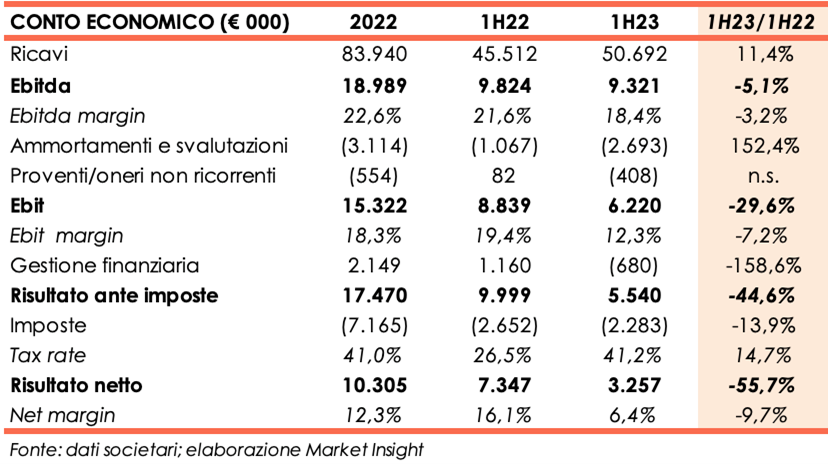 | CONTO ECONOMICO (€ 000) | 2022 | 1H22 | 1H23 | 1H23/1H22 |
|---|---|---|---|---|
| Ricavi | 83.940 | 45.512 | 50.692 | 11,4% |
| Ebitda | 18.989 | 9.824 | 9.321 | -5,1% |
| Ebitda margin | 22,6% | 21,6% | 18,4% | -3,2% |
| Ammortamenti e svalutazioni | (3.114) | (1.067) | (2.693) | 152,4% |
| Proventi/oneri non ricorrenti | (554) | 82 | (408) | n.s. |
| Ebit | 15.322 | 8.839 | 6.220 | -29,6% |
| Ebit margin | 18,3% | 19,4% | 12,3% | -7,2% |
| Gestione finanziaria | 2.149 | 1.160 | (680) | -158,6% |
| Risultato ante imposte | 17.470 | 9.999 | 5.540 | -44,6% |
| Imposte | (7.165) | (2.652) | (2.283) | -13,9% |
| Tax rate | 41,0% | 26,5% | 41,2% | 14,7% |
| Risultato netto | 10.305 | 7.347 | 3.257 | -55,7% |
| Net margin | 12,3% | 16,1% | 6,4% | -9,7% |

Fonte: dati societari; elaborazione Market Insight